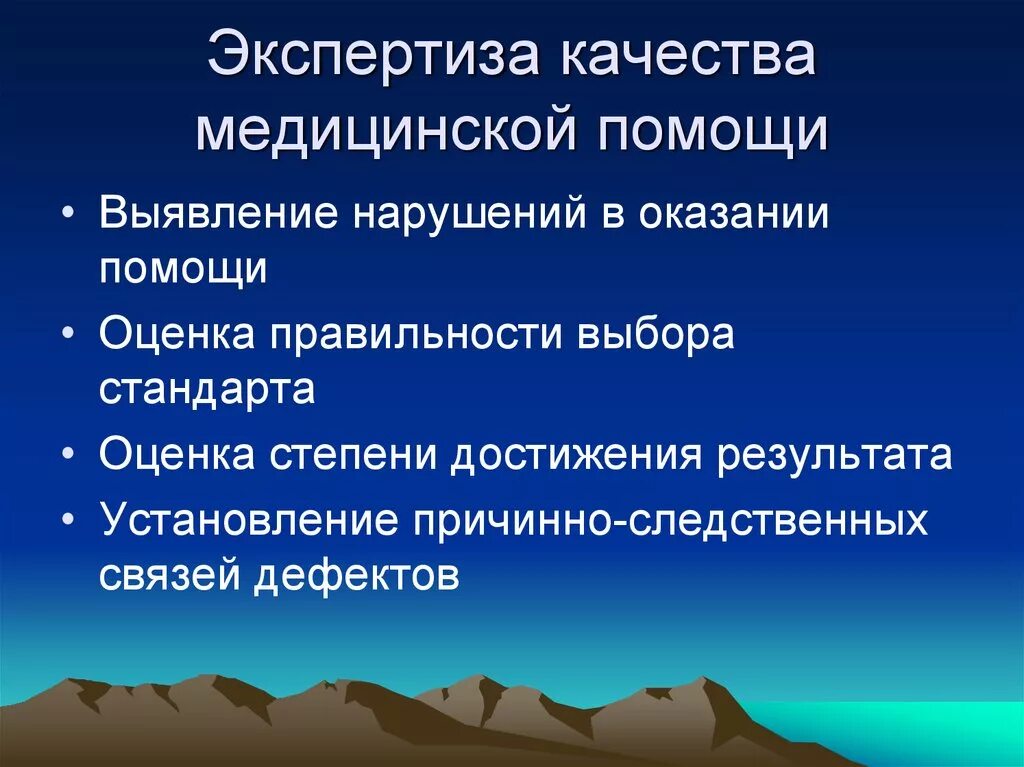 Экспертиза качества медицинской помощи

• Выявление нарушений в оказании помощи
• Оценка правильности выбора стандарта
• Оценка степени достижения результата
• Установление причинно-следственных связей дефектов